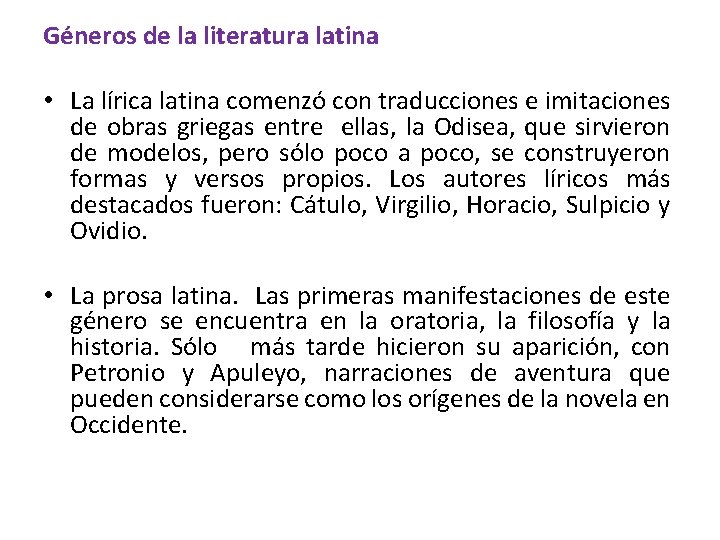 Géneros de la literatura latina

• La lírica latina comenzó con traducciones e imitaciones de obras griegas entre ellas, la Odisea, que sirvieron de modelos, pero sólo poco a poco, se construyeron formas y versos propios. Los autores líricos más destacados fueron: Cátulo, Virgilio, Horacio, Sulpicio y Ovidio.

• La prosa latina. Las primeras manifestaciones de este género se encuentra en la oratoria, la filosofía y la historia. Sólo más tarde hicieron su aparición, con Petronio y Apuleyo, narraciones de aventura que pueden considerarse como los orígenes de la novela en Occidente.